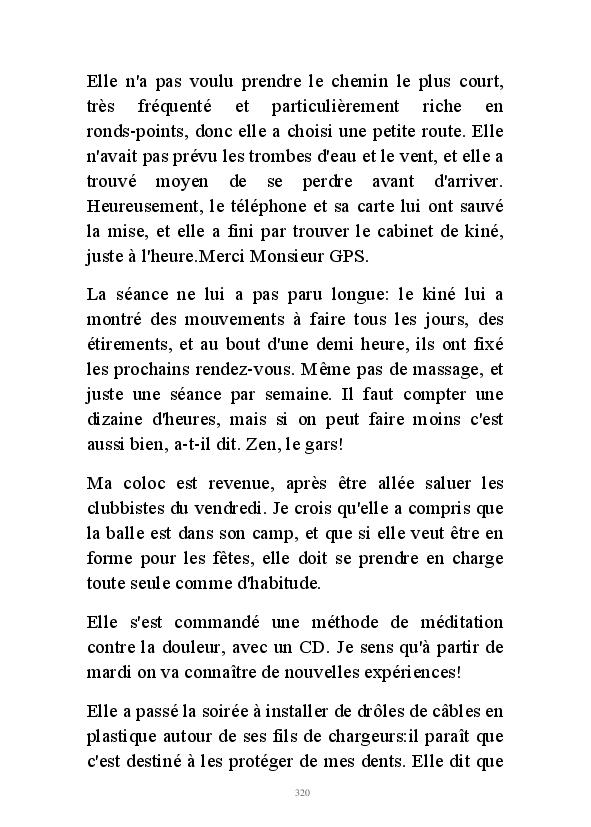 Elle n'a pas voulu prendre le chemin le plus court, très fréquenté et particulièrement riche en ronds-points, donc elle a choisi une petite route. Elle n'avait pas prévu les trombes d'eau et le vent, et elle a trouvé moyen de se perdre avant d'arriver. Heureusement, le téléphone et sa carte lui ont sauvé la mise, et elle a fini par trouver le cabinet de kiné, juste à l'heure.Merci Monsieur GPS.

La séance ne lui a pas paru longue: le kiné lui a montré des mouvements à faire tous les jours, des étirements, et au bout d'une demi heure, ils ont fixé les prochains rendez-vous. Même pas de massage, et juste une séance par semaine. Il faut compter une dizaine d'heures, mais si on peut faire moins c'est aussi bien, a-t-il dit. Zen, le gars!

Ma coloc est revenue, après être allée saluer les clubbistes du vendredi. Je crois qu'elle a compris que la balle est dans son camp, et que si elle veut être en forme pour les fêtes, elle doit se prendre en charge toute seule comme d'habitude.

Elle s'est commandé une méthode de méditation contre la douleur, avec un CD. Je sens qu'à partir de mardi on va connaître de nouvelles expériences!

Elle a passé la soirée à installer de drôles de câbles en plastique autour de ses fils de chargeurs:il paraît que c'est destiné à les protéger de mes dents. Elle dit que

320